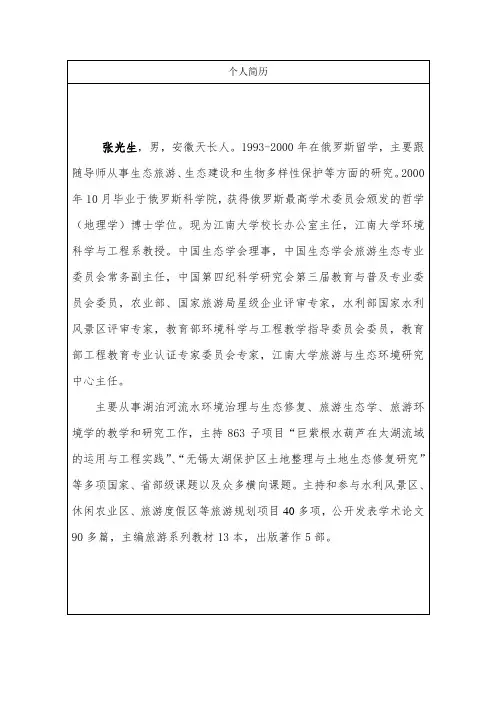 个人简历

张光生，男，安徽天长人。1993-2000 年在俄罗斯留学，主要跟随导师从事生态旅游、生态建设和生物多样性保护等方面的研究。2000 年 10 月毕业于俄罗斯科学院，获得俄罗斯最高学术委员会颁发的哲学（地理学）博士学位。现为江南大学校长办公室主任，江南大学环境科学与工程系教授。中国生态学会理事，中国生态学会旅游生态专业委员会常务副主任，中国第四纪科学研究会第三届教育与普及专业委员会委员，农业部、国家旅游局星级企业评审专家，水利部国家水利风景区评审专家，教育部环境科学与工程教学指导委员会委员，教育部工程教育专业认证专家委员会专家，江南大学旅游与生态环境研究中心主任。

主要从事湖泊河流水环境治理与生态修复、旅游生态学、旅游环境学的教学和研究工作，主持 863 子项目“巨紫根水葫芦在太湖流域的运用与工程实践”、“无锡太湖保护区土地整理与土地生态修复研究”等多项国家、省部级课题以及众多横向课题。主持和参与水利风景区、休闲农业区、旅游度假区等旅游规划项目 40 多项，公开发表学术论文 90 多篇，主编旅游系列教材 13 本，出版著作 5 部。